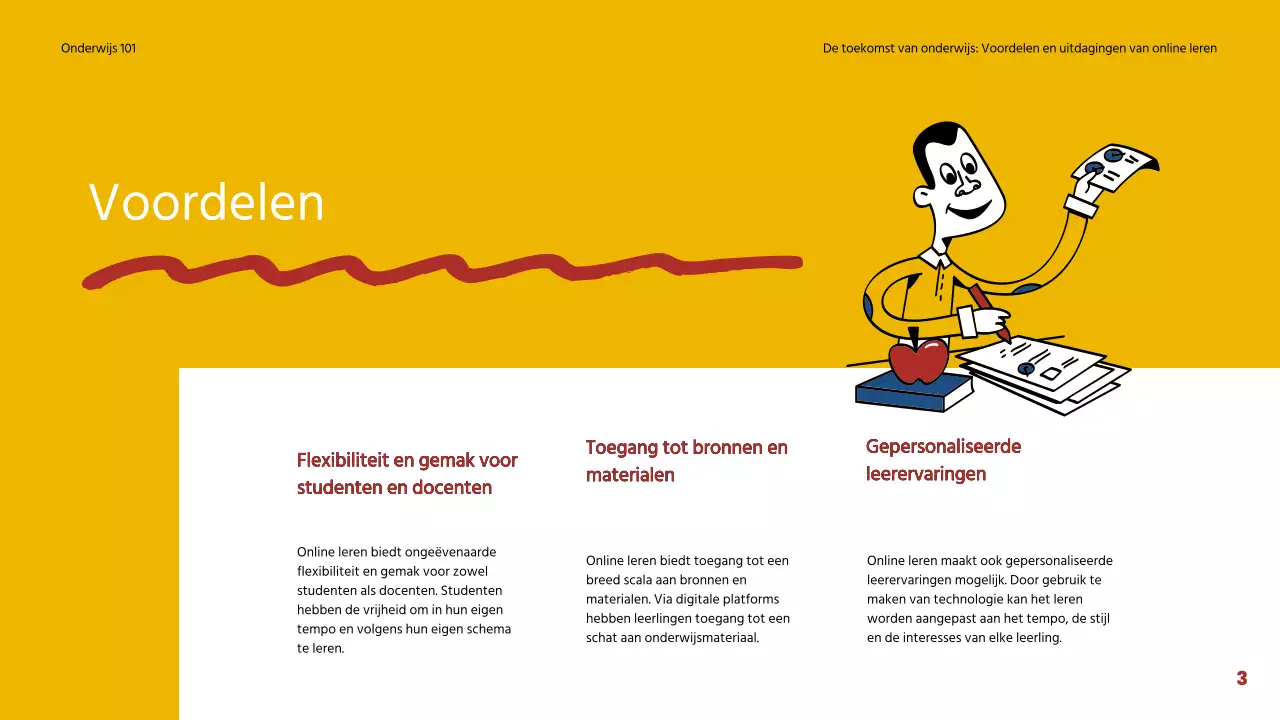 Onderwijs 101

De toekomst van onderwijs: Voordelen en uitdagingen van online leren

Voordelen

Flexibiliteit en gemak voor studenten en docenten

Online leren biedt ongeëvenaarde flexibiliteit en gemak voor zowel studenten als docenten. Studenten hebben de vrijheid om in hun eigen tempo en volgens hun eigen schema te leren.

Toegang tot bronnen en materialen

Online leren biedt toegang tot een breed scala aan bronnen en materialen. Via digitale platforms hebben leerlingen toegang tot een schat aan onderwijsmateriaal.

Gepersonaliseerde leerervaringen

Online leren maakt ook gepersonaliseerde leerervaringen mogelijk. Door gebruik te maken van technologie kan het leren worden aangepast aan het tempo, de stijl en de interesses van elke leerling.

3